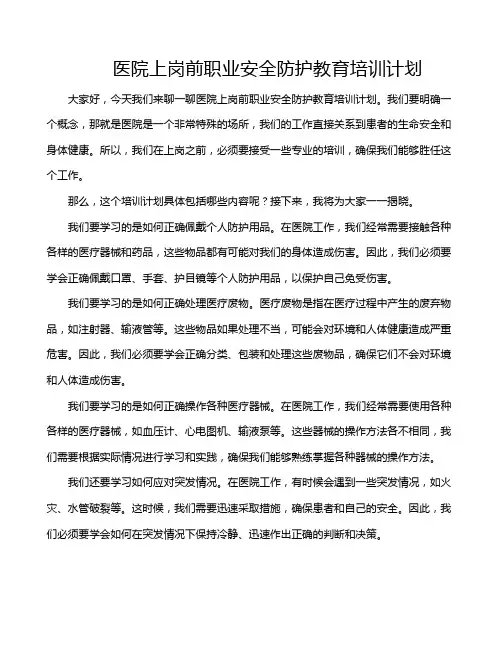 医院上岗前职业安全防护教育培训计划

大家好，今天我们来聊一聊医院上岗前职业安全防护教育培训计划。我们要明确一个概念，那就是医院是一个非常特殊的场所，我们的工作直接关系到患者的生命安全和身体健康。所以，我们在上岗之前，必须要接受一些专业的培训，确保我们能够胜任这个工作。

那么，这个培训计划具体包括哪些内容呢？接下来，我将为大家一一揭晓。

我们要学习的是如何正确佩戴个人防护用品。在医院工作，我们经常需要接触各种各样的医疗器械和药品，这些物品都有可能对我们的身体造成伤害。因此，我们必须要学会正确佩戴口罩、手套、护目镜等个人防护用品，以保护自己免受伤害。

我们要学习的是如何正确处理医疗废物。医疗废物是指在医疗过程中产生的废弃物品，如注射器、输液管等。这些物品如果处理不当，可能会对环境和人体健康造成严重危害。因此，我们必须要学会正确分类、包装和处理这些废物品，确保它们不会对环境和人体造成伤害。

我们要学习的是如何正确操作各种医疗器械。在医院工作，我们经常需要使用各种各样的医疗器械，如血压计、心电图机、输液泵等。这些器械的操作方法各不相同，我们需要根据实际情况进行学习和实践，确保我们能够熟练掌握各种器械的操作方法。

我们还要学习如何应对突发情况。在医院工作，有时候会遇到一些突发情况，如火灾、水管破裂等。这时候，我们需要迅速采取措施，确保患者和自己的安全。因此，我们必须要学会如何在突发情况下保持冷静、迅速作出正确的判断和决策。